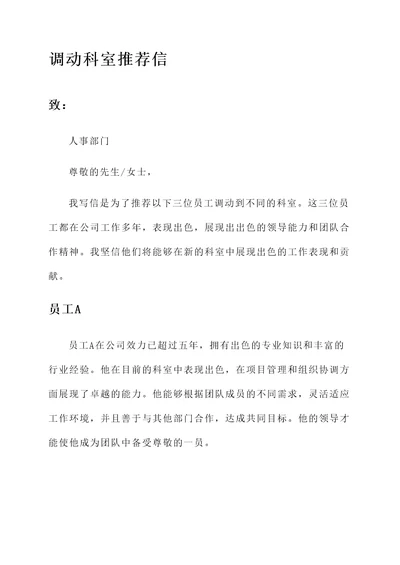 调动科室推荐信

致：

人事部门

尊敬的先生/女士，

我写信是为了推荐以下三位员工调动到不同的科室。这三位员工都在公司工作多年，表现出色，展现出出色的领导能力和团队合作精神。我坚信他们将能够在新的科室中展现出色的工作表现和贡献。

员工A

员工A在公司效力已超过五年，拥有出色的专业知识和丰富的行业经验。他在目前的科室中表现出色，在项目管理和组织协调方面展现了卓越的能力。他能够根据团队成员的不同需求，灵活适应工作环境，并且善于与其他部门合作，达成共同目标。他的领导才能使他成为团队中备受尊敬的一员。